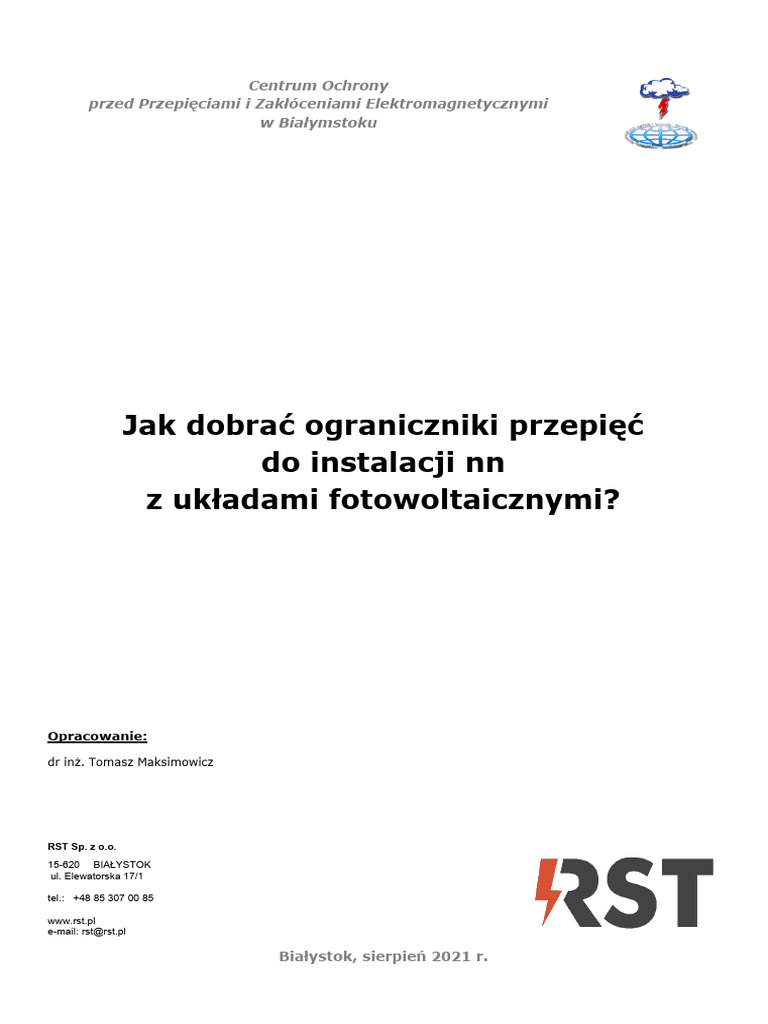 Centrum Ochrony
przed Przepięciami i Zakłóceniami Elektromagnetycznymi
w Białymstoku

Jak dobrać ograniczniki przepięć
do instalacji nn
z układami fotowoltaicznymi?

Opracowanie:

dr inż. Tomasz Maksimowicz

RST Sp. z o.o.
15-620 BIAŁYSTOK
ul. Elewatorska 17/1

tel.: +48 85 307 00 85

www.rst.pl
e-mail: rst@rst.pl

RST

Białystok, sierpień 2021 r.